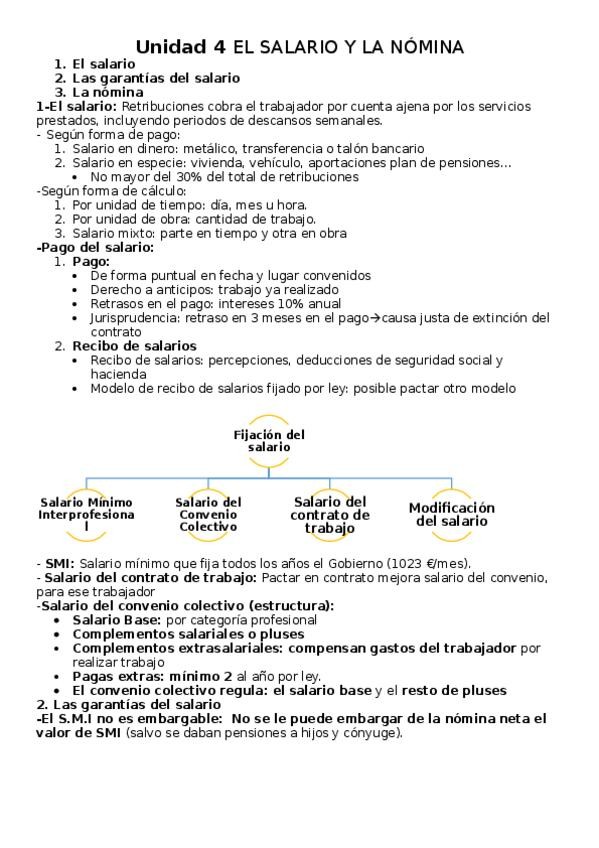 Unidad 4 EL SALARIO Y LA NÓMINA
1. El salario
2. Las garantías del salario
3. La nómina
1-El salario: Retribuciones cobra el trabajador por cuenta ajena por los servicios prestados, incluyendo periodos de descansos semanales.
- Según forma de pago:
1. Salario en dinero: metálico, transferencia o talón bancario
2. Salario en especie: vivienda, vehículo, aportaciones plan de pensiones…
• No mayor del 30% del total de retribuciones
-Según forma de cálculo:
1. Por unidad de tiempo: día, mes u hora.
2. Por unidad de obra: cantidad de trabajo.
3. Salario mixto: parte en tiempo y otra en obra
-Pago del salario:
1. Pago:
• De forma puntual en fecha y lugar convenidos
• Derecho a anticipos: trabajo ya realizado
• Retrasos en el pago: intereses 10% anual
• Jurisprudencia: retraso en 3 meses en el pago→causa justa de extinción del contrato
2. Recibo de salarios
• Recibo de salarios: percepciones, deducciones de seguridad social y hacienda
• Modelo de recibo de salarios fijado por ley: posible pactar otro modelo

Fijación del salario

Salario Mínimo Interprofesional
Salario del Convenio Colectivo
Salario del contrato de trabajo
Modificación del salario

- SMI: Salario mínimo que fija todos los años el Gobierno (1023 €/mes).
- Salario del contrato de trabajo: Pactar en contrato mejora salario del convenio, para ese trabajador
-Salario del convenio colectivo (estructura):
• Salario Base: por categoría profesional
• Complementos salariales o pluses
• Complementos extrasalariales: compensan gastos del trabajador por realizar trabajo
• Pagas extras: mínimo 2 al año por ley.
• El convenio colectivo regula: el salario base y el resto de pluses
2. Las garantías del salario
-El S.M.I no es embargable: No se le puede embargar de la nómina neta el valor de SMI (salvo se daban pensiones a hijos y cónyuge).